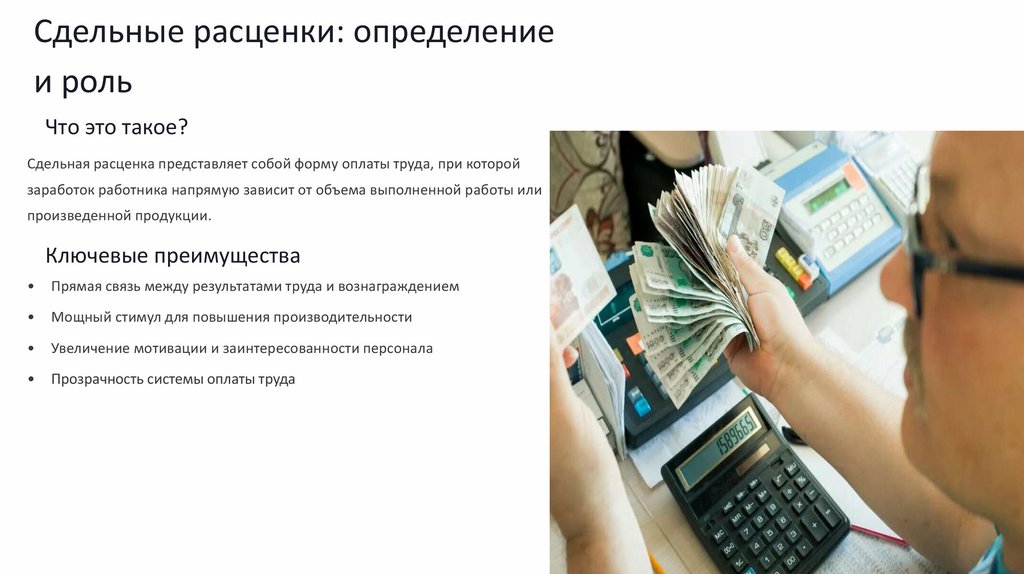 Сдельные расценки: определение и роль

Что это такое?

Сдельная расценка представляет собой форму оплаты труда, при которой заработок работника напрямую зависит от объема выполненной работы или произведенной продукции.

Ключевые преимущества

• Прямая связь между результатами труда и вознаграждением
• Мощный стимул для повышения производительности
• Увеличение мотивации и заинтересованности персонала
• Прозрачность системы оплаты труда